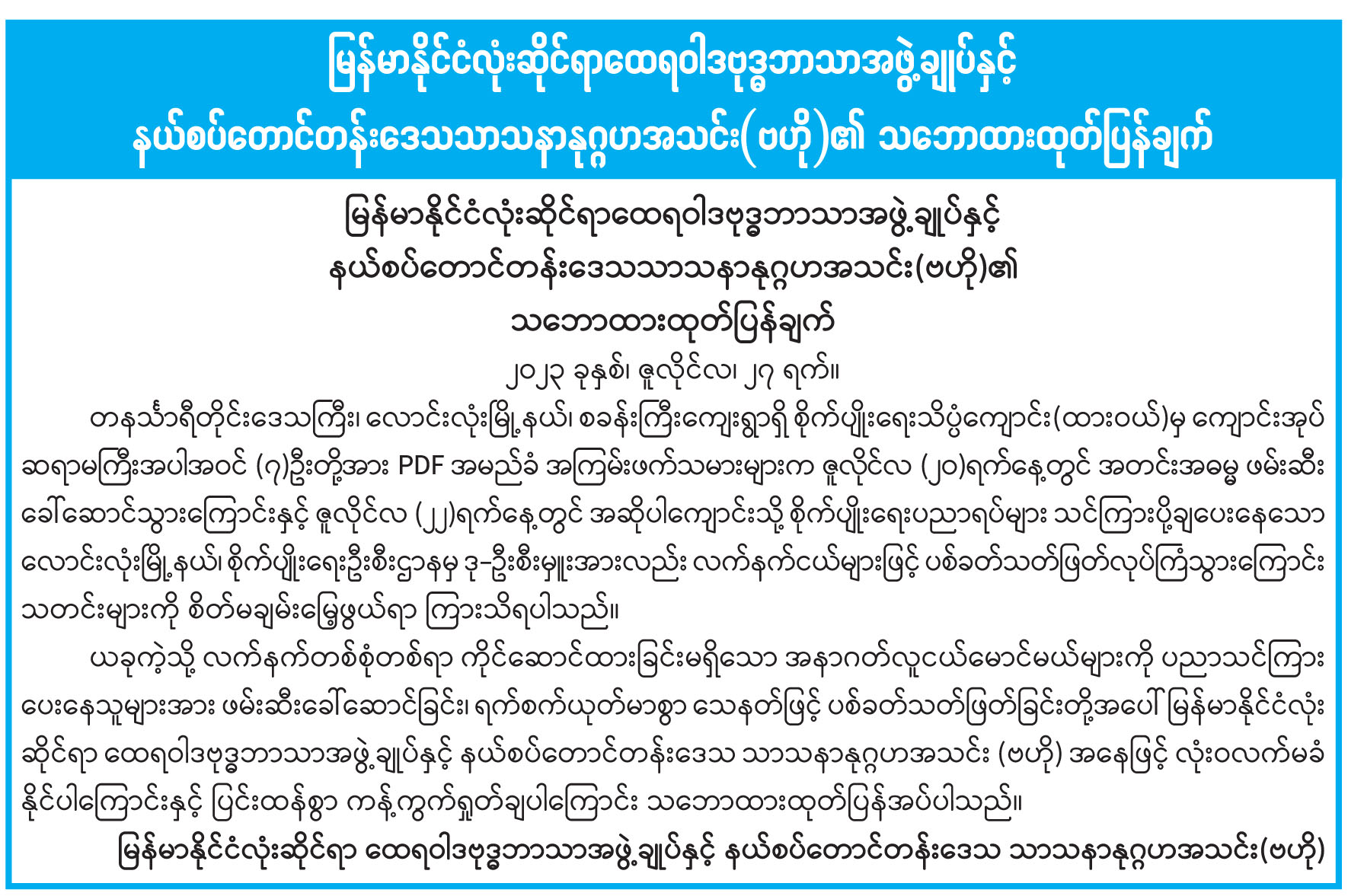 မြန်မာနိုင်ငံလုံးဆိုင်ရာထေရဝါဒဗုဒ္ဓဘာသာအဖွဲ့ချုပ်နှင့်
နယ်စပ်တောင်တန်းဒေသသာသနာနုဂ္ဂဟအသင်း(ဗဟို)၏ သဘောထားထုတ်ပြန်ချက်

မြန်မာနိုင်ငံလုံးဆိုင်ရာထေရဝါဒဗုဒ္ဓဘာသာအဖွဲ့ချုပ်နှင့်
နယ်စပ်တောင်တန်းဒေသသာသနာနုဂ္ဂဟအသင်း(ဗဟို)၏
သဘောထားထုတ်ပြန်ချက်
၂၀၂၃ ခုနှစ်၊ ဇူလိုင်လ၊ ၂၇ ရက်။

တနင်္သာရီတိုင်းဒေသကြီး၊ လောင်းလုံးမြို့နယ်၊ စခန်းကြီးကျေးရွာရှိ စိုက်ပျိုးရေးသိပ္ပံကျောင်း(ထားဝယ်)မှ ကျောင်းအုပ်ဆရာမကြီးအပါအဝင် (၇)ဦးတို့အား PDF အမည်ခံ အကြမ်းဖက်သမားများက ဇူလိုင်လ (၂၀)ရက်နေ့တွင် အတင်းအဓမ္မ ဖမ်းဆီးခေါ်ဆောင်သွားကြောင်းနှင့် ဇူလိုင်လ (၂၂)ရက်နေ့တွင် အဆိုပါကျောင်းသို့ စိုက်ပျိုးရေးပညာရပ်များ သင်ကြားပို့ချပေးနေသော လောင်းလုံးမြို့နယ်၊ စိုက်ပျိုးရေးဦးစီးဌာနမှ ဒု-ဦးစီးမှူးအားလည်း လက်နက်ငယ်များဖြင့် ပစ်ခတ်သတ်ဖြတ်လုပ်ကြံသွားကြောင်း သတင်းများကို စိတ်မချမ်းမြေ့ဖွယ်ရာ ကြားသိရပါသည်။

ယခုကဲ့သို့ လက်နက်တစ်စုံတစ်ရာ ကိုင်ဆောင်ထားခြင်းမရှိသော အနာဂတ်လူငယ်မောင်မယ်များကို ပညာသင်ကြားပေးနေသူများအား ဖမ်းဆီးခေါ်ဆောင်ခြင်း၊ ရက်စက်ယုတ်မာစွာ သေနတ်ဖြင့် ပစ်ခတ်သတ်ဖြတ်ခြင်းတို့အပေါ် မြန်မာနိုင်ငံလုံးဆိုင်ရာ ထေရဝါဒဗုဒ္ဓဘာသာအဖွဲ့ချုပ်နှင့် နယ်စပ်တောင်တန်းဒေသ သာသနာနုဂ္ဂဟအသင်း (ဗဟို) အနေဖြင့် လုံးဝလက်မခံနိုင်ပါကြောင်းနှင့် ပြင်းထန်စွာ ကန့်ကွက်ရှုတ်ချပါကြောင်း သဘောထားထုတ်ပြန်အပ်ပါသည်။

မြန်မာနိုင်ငံလုံးဆိုင်ရာ ထေရဝါဒဗုဒ္ဓဘာသာအဖွဲ့ချုပ်နှင့် နယ်စပ်တောင်တန်းဒေသ သာသနာနုဂ္ဂဟအသင်း(ဗဟို)